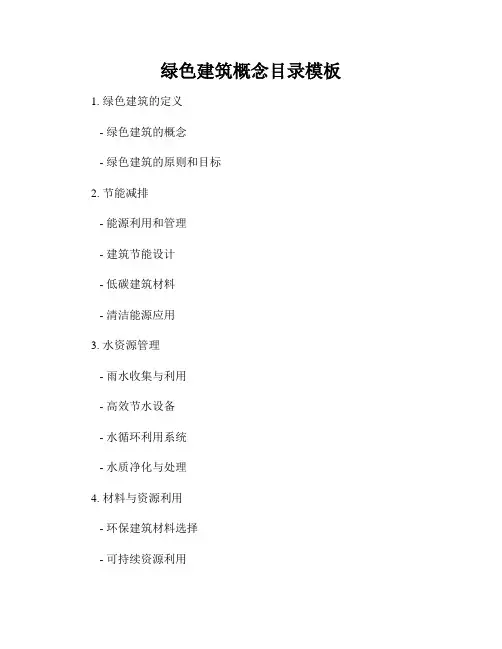 绿色建筑概念目录模板

1. 绿色建筑的定义

- 绿色建筑的概念

- 绿色建筑的原则和目标

2. 节能减排

- 能源利用和管理

- 建筑节能设计

- 低碳建筑材料

- 清洁能源应用

3. 水资源管理

- 雨水收集与利用

- 高效节水设备

- 水循环利用系统

- 水质净化与处理

4. 材料与资源利用

- 环保建筑材料选择

- 可持续资源利用